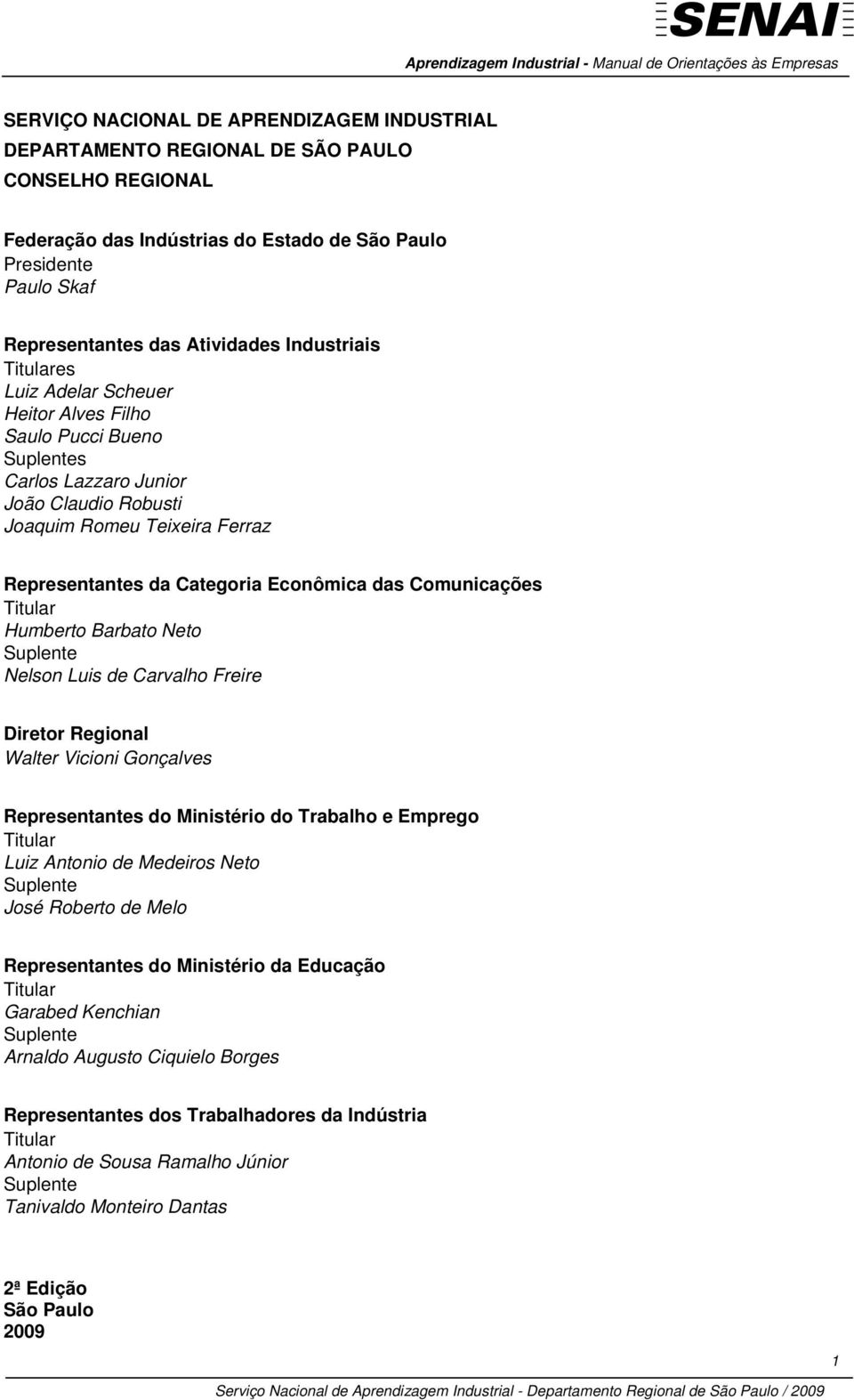 SENAI

Aprendizagem Industrial - Manual de Orientações às Empresas

SERVIÇO NACIONAL DE APRENDIZAGEM INDUSTRIAL
DEPARTAMENTO REGIONAL DE SÃO PAULO
CONSELHO REGIONAL

Federação das Indústrias do Estado de São Paulo
Presidente
Paulo Skaf

Representantes das Atividades Industriais
Titulares
Luiz Adelar Scheuer
Heitor Alves Filho
Saulo Pucci Bueno
Suplentes
Carlos Lazzaro Junior
João Claudio Robusti
Joaquim Romeu Teixeira Ferraz

Representantes da Categoria Econômica das Comunicações
Titular
Humberto Barbato Neto
Suplente
Nelson Luis de Carvalho Freire

Diretor Regional
Walter Vicioni Gonçalves

Representantes do Ministério do Trabalho e Emprego
Titular
Luiz Antonio de Medeiros Neto
Suplente
José Roberto de Melo

Representantes do Ministério da Educação
Titular
Garabed Kenchian
Suplente
Arnaldo Augusto Ciquielo Borges

Representantes dos Trabalhadores da Indústria
Titular
Antonio de Sousa Ramalho Júnior
Suplente
Tanivaldo Monteiro Dantas

2ª Edição
São Paulo
2009

1

Serviço Nacional de Aprendizagem Industrial - Departamento Regional de São Paulo / 2009